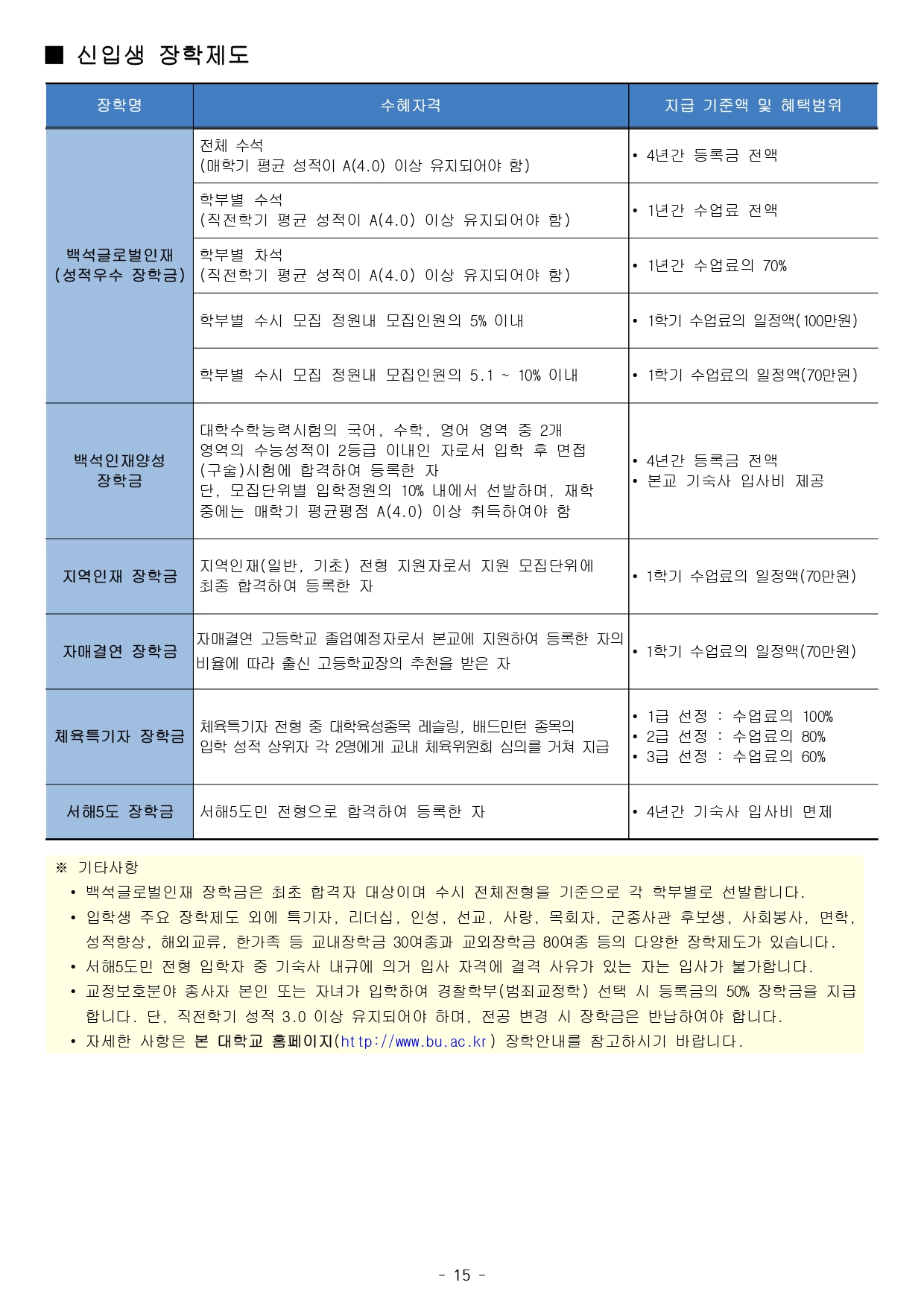 ■ 신입생 장학제도

| 장학명 | 수혜자격 | 지급 기준액 및 혜택범위 |
|---|---|---|
| 백석글로벌인재 (성적우수 장학금) | 전체 수석 (매학기 평균 성적이 A(4.0) 이상 유지되어야 함) | • 4년간 등록금 전액 |
| | 학부별 수석 (직전학기 평균 성적이 A(4.0) 이상 유지되어야 함) | • 1년간 수업료 전액 |
| | 학부별 차석 (직전학기 평균 성적이 A(4.0) 이상 유지되어야 함) | • 1년간 수업료의 70% |
| | 학부별 수시 모집 정원내 모집인원의 5% 이내 | • 1학기 수업료의 일정액(100만원) |
| | 학부별 수시 모집 정원내 모집인원의 5.1 ~ 10% 이내 | • 1학기 수업료의 일정액(70만원) |
| 백석인재양성 장학금 | 대학수학능력시험의 국어, 수학, 영어 영역 중 2개 영역의 수능성적이 2등급 이내인 자로서 입학 후 면접(구술)시험에 합격하여 등록한 자 단, 모집단위별 입학정원의 10% 내에서 선발하며, 재학 중에는 매학기 평균평점 A(4.0) 이상 취득하여야 함 | • 4년간 등록금 전액 • 본교 기숙사 입사비 제공 |
| 지역인재 장학금 | 지역인재(일반, 기초) 전형 지원자로서 지원 모집단위에 최종 합격하여 등록한 자 | • 1학기 수업료의 일정액(70만원) |
| 자매결연 장학금 | 자매결연 고등학교 졸업예정자로서 본교에 지원하여 등록한 자의 비율에 따라 출신 고등학교장의 추천을 받은 자 | • 1학기 수업료의 일정액(70만원) |
| 체육특기자 장학금 | 체육특기자 전형 중 대학육성종목 레슬링, 배드민턴 종목의 입학 성적 상위자 각 2명에게 교내 체육위원회 심의를 거쳐 지급 | • 1급 선정 : 수업료의 100% • 2급 선정 : 수업료의 80% • 3급 선정 : 수업료의 60% |
| 서해5도 장학금 | 서해5도민 전형으로 합격하여 등록한 자 | • 4년간 기숙사 입사비 면제 |

※ 기타사항
• 백석글로벌인재 장학금은 최초 합격자 대상이며 수시 전체전형을 기준으로 각 학부별로 선발합니다.
• 입학생 주요 장학제도 외에 특기자, 리더십, 인성, 선교, 사랑, 목회자, 군종사관 후보생, 사회봉사, 면학, 성적향상, 해외교류, 한가족 등 교내장학금 30여종과 교외장학금 80여종 등의 다양한 장학제도가 있습니다.
• 서해5도민 전형 입학자 중 기숙사 내규에 의거 입사 자격에 결격 사유가 있는 자는 입사가 불가합니다.
• 교정보호분야 종사자 본인 또는 자녀가 입학하여 경찰학부(범죄교정학) 선택 시 등록금의 50% 장학금을 지급합니다. 단, 직전학기 성적 3.0 이상 유지되어야 하며, 전공 변경 시 장학금은 반납하여야 합니다.
• 자세한 사항은 본 대학교 홈페이지(http://www.bu.ac.kr) 장학안내를 참고하시기 바랍니다.

- 15 -